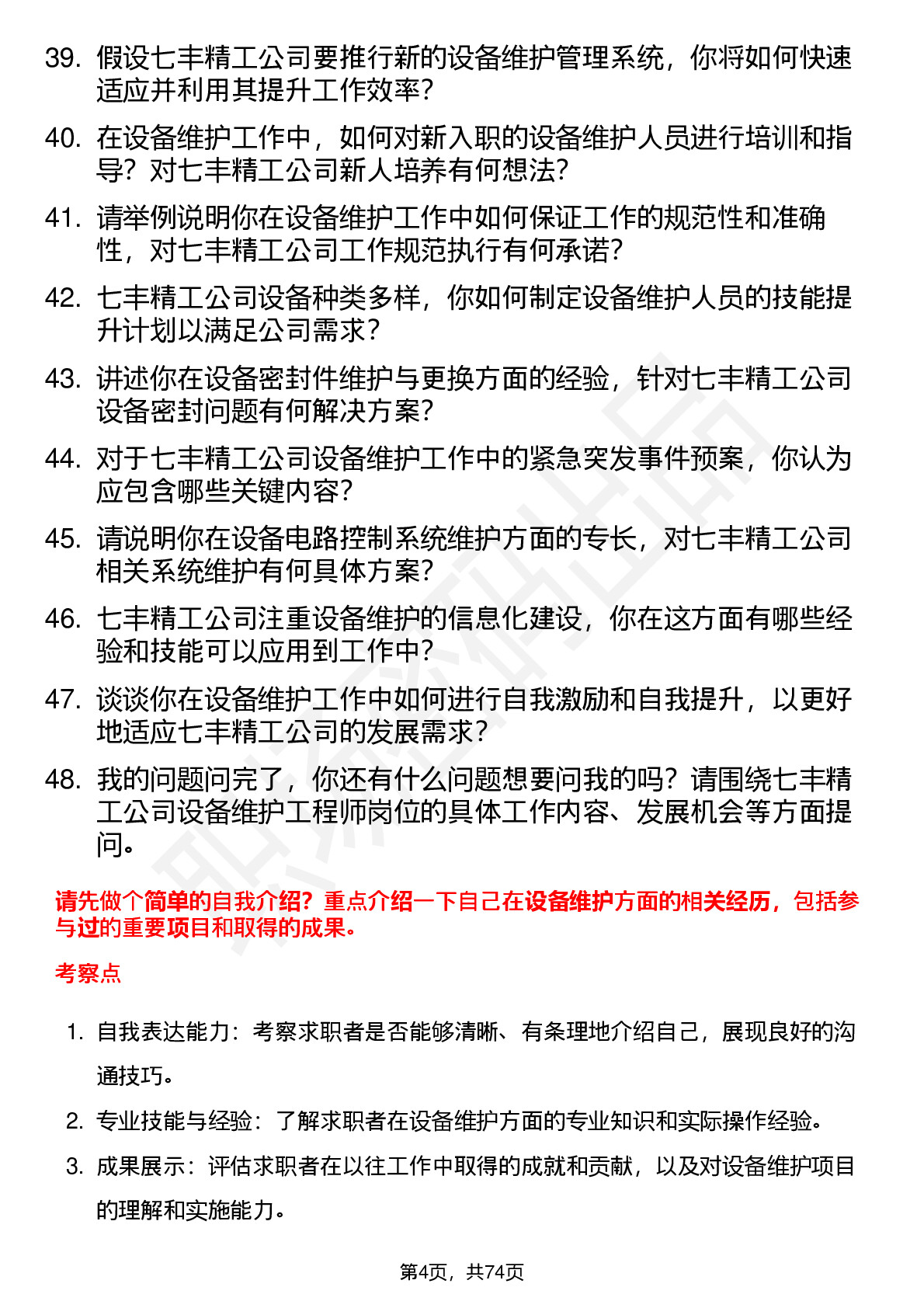 39. 假设七丰精工公司要推行新的设备维护管理系统，你将如何快速适应并利用其提升工作效率？

40. 在设备维护工作中，如何对新入职的设备维护人员进行培训和指导？对七丰精工公司新人培养有何想法？

41. 请举例说明你在设备维护工作中如何保证工作的规范性和准确性，对七丰精工公司工作规范执行有何承诺？

42. 七丰精工公司设备种类多样，你如何制定设备维护人员的技能提升计划以满足公司需求？

43. 讲述你在设备密封件维护与更换方面的经验，针对七丰精工公司设备密封问题有何解决方案？

44. 对于七丰精工公司设备维护工作中的紧急突发事件预案，你认为应包含哪些关键内容？

45. 请说明你在设备电路控制系统维护方面的专长，对七丰精工公司相关系统维护有何具体方案？

46. 七丰精工公司注重设备维护的信息化建设，你在这方面有哪些经验和技能可以应用到工作中？

47. 谈谈你在设备维护工作中如何进行自我激励和自我提升，以更好地适应七丰精工公司的发展需求？

48. 我的问题问完了，你还有什么问题想要问我的吗？请围绕七丰精工公司设备维护工程师岗位的具体工作内容、发展机会等方面提问。

请先做个简单的自我介绍？重点介绍一下自己在设备维护方面的相关经历，包括参与过的重要项目和取得的成果。

考察点

1. 自我表达能力：考察求职者是否能够清晰、有条理地介绍自己，展现良好的沟通技巧。
2. 专业技能与经验：了解求职者在设备维护方面的专业知识和实际操作经验。
3. 成果展示：评估求职者在以往工作中取得的成就和贡献，以及对设备维护项目的理解和实施能力。

第4页，共74页